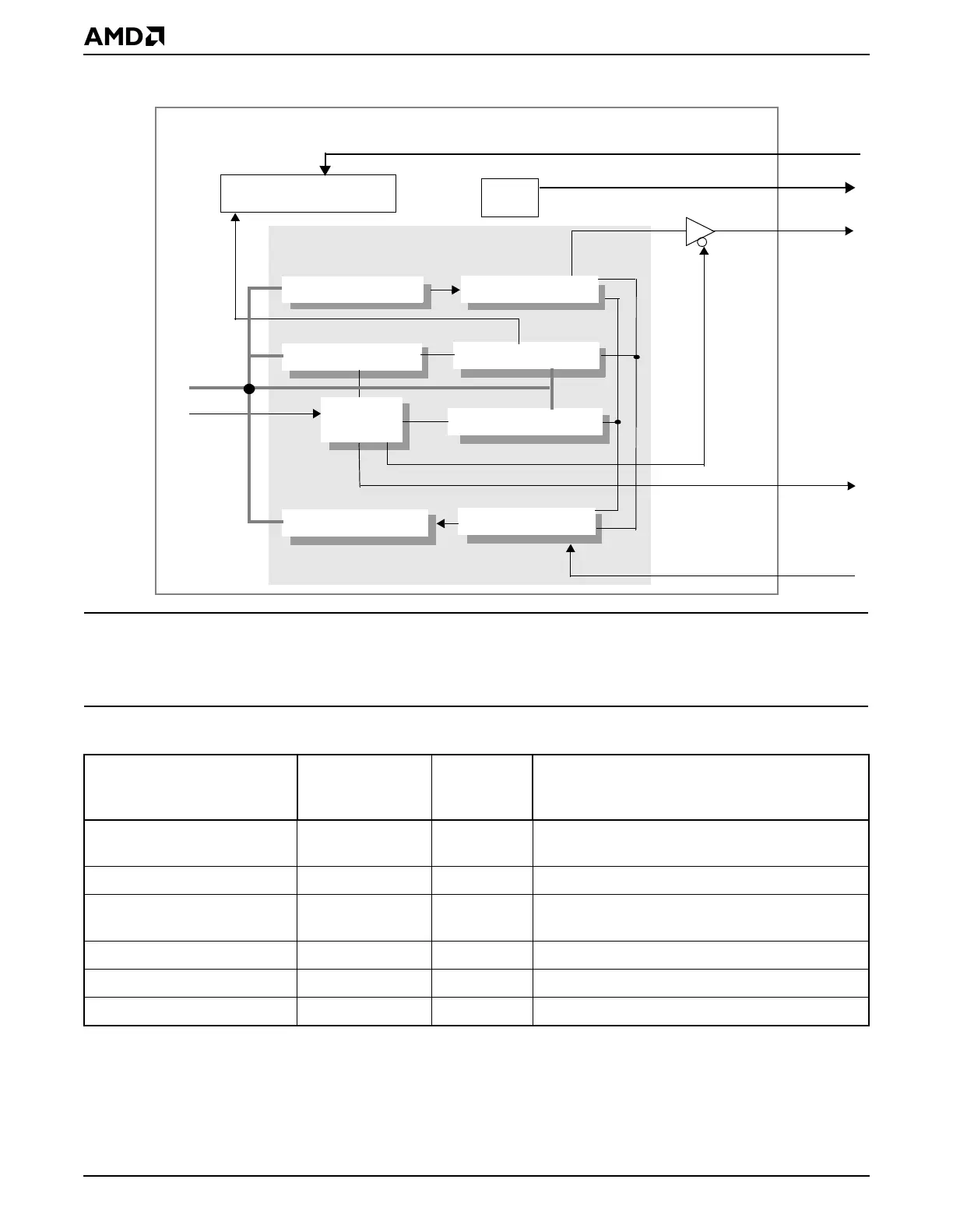 AMD